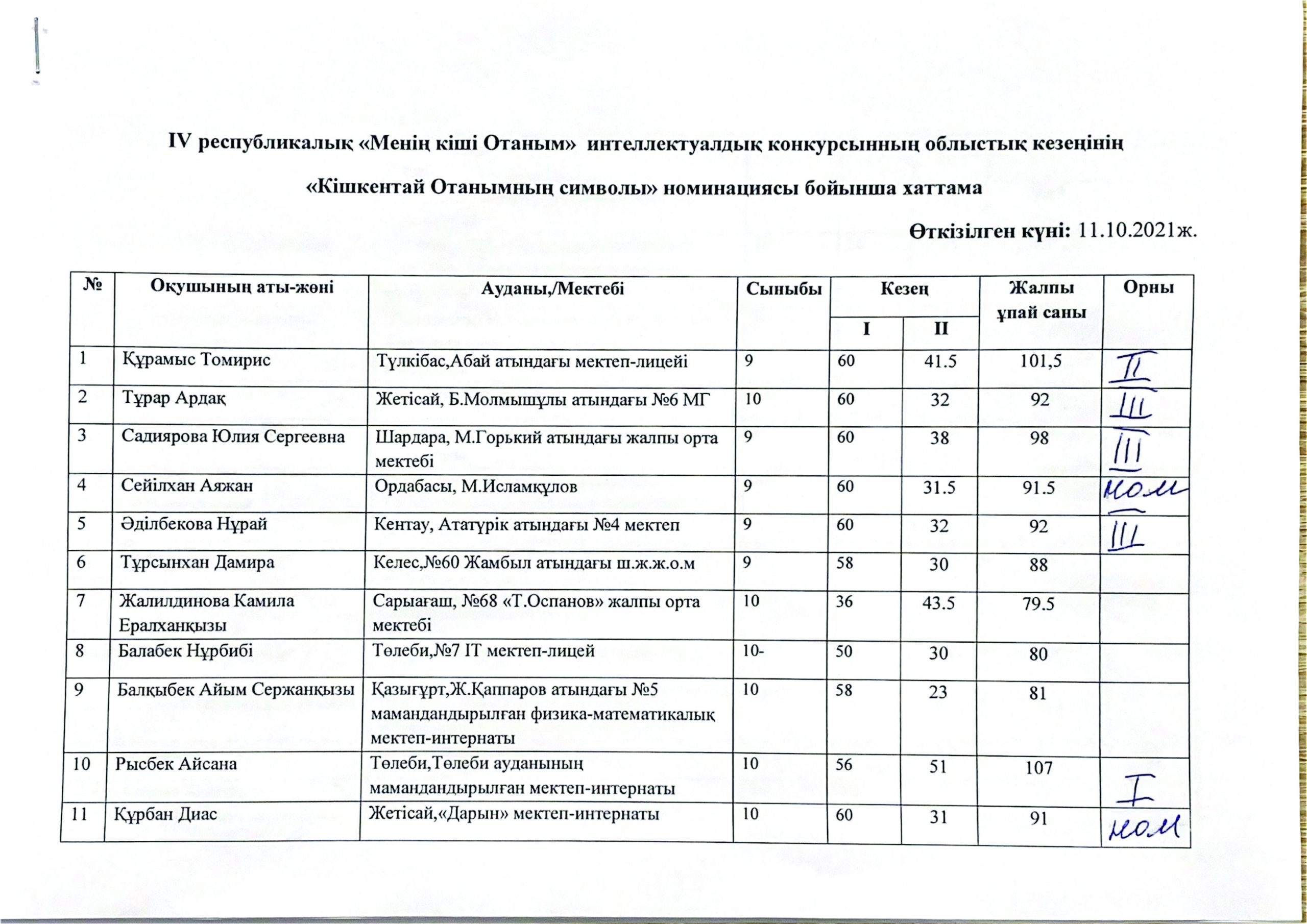 IV республикалық «Менің кіші Отаным» интеллектуалдық конкурсынның облыстық кезеңінің

«Кішкентай Отанымның символы» номинациясы бойынша хаттама

Өткізілген күні: 11.10.2021ж.

| № | Оқушының аты-жөні | Ауданы,/Мектебі | Сыныбы | Кезең I | Кезең II | Жалпы ұпай саны | Орны |
|---|---|---|---|---|---|---|---|
| 1 | Құрамыс Томирис | Түлкібас,Абай атындағы мектеп-лицейі | 9 | 60 | 41.5 | 101,5 | II |
| 2 | Тұрар Ардақ | Жетісай, Б.Молмышұлы атындағы №6 МГ | 10 | 60 | 32 | 92 | III |
| 3 | Садиярова Юлия Сергеевна | Шардара, М.Горький атындағы жалпы орта мектебі | 9 | 60 | 38 | 98 | III |
| 4 | Сейілхан Аяжан | Ордабасы, М.Исламқұлов | 9 | 60 | 31.5 | 91.5 | ном |
| 5 | Әділбекова Нұрай | Кентау, Ататүрік атындағы №4 мектеп | 9 | 60 | 32 | 92 | III |
| 6 | Тұрсынхан Дамира | Келес,№60 Жамбыл атындағы ш.ж.ж.о.м | 9 | 58 | 30 | 88 | |
| 7 | Жалилдинова Камила Ералханқызы | Сарыағаш, №68 «Т.Оспанов» жалпы орта мектебі | 10 | 36 | 43.5 | 79.5 | |
| 8 | Балабек Нұрбибі | Төлеби,№7 IT мектеп-лицей | 10- | 50 | 30 | 80 | |
| 9 | Балқыбек Айым Сержанқызы | Қазығұрт,Ж.Қаппаров атындағы №5 мамандандырылған физика-математикалық мектеп-интернаты | 10 | 58 | 23 | 81 | |
| 10 | Рысбек Айсана | Төлеби,Төлеби ауданының мамандандырылған мектеп-интернаты | 10 | 56 | 51 | 107 | I |
| 11 | Құрбан Диас | Жетісай,«Дарын» мектеп-интернаты | 10 | 60 | 31 | 91 | ном |